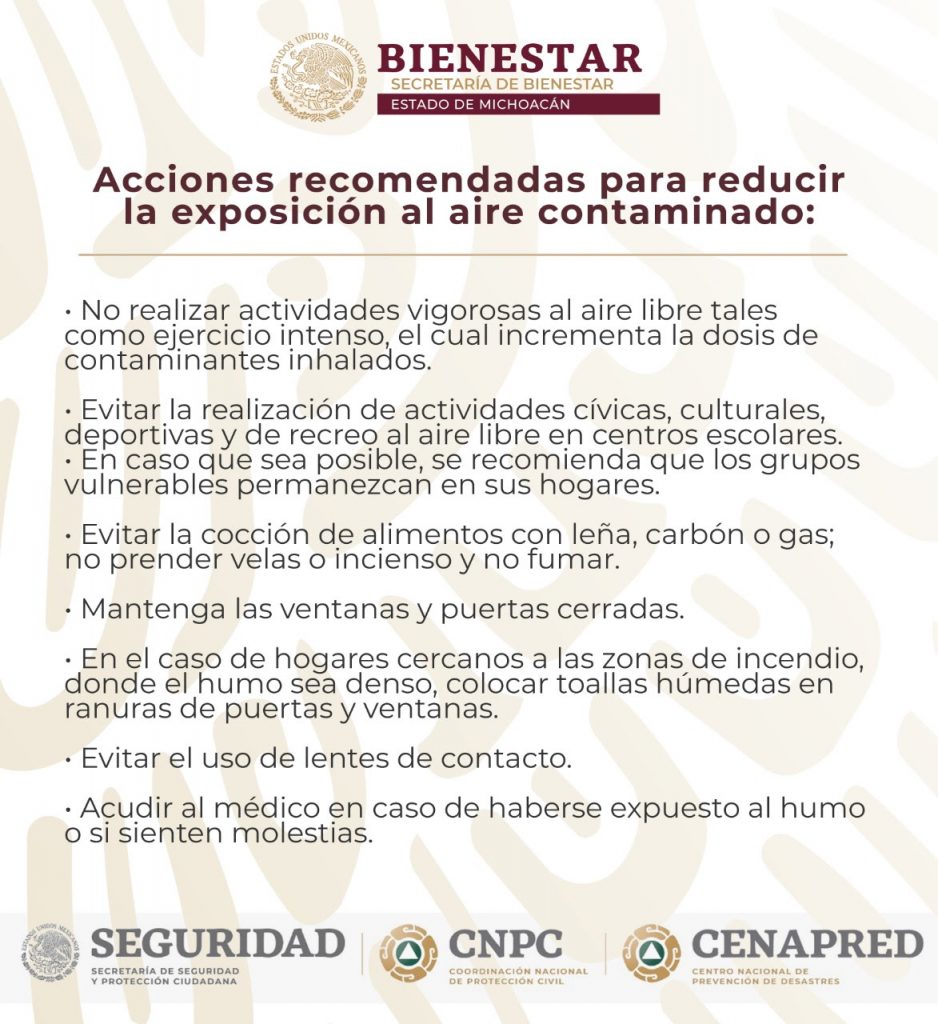 BIENESTAR
SECRETARÍA DE BIENESTAR
ESTADO DE MICHOACÁN

Acciones recomendadas para reducir la exposición al aire contaminado:

• No realizar actividades vigorosas al aire libre tales como ejercicio intenso, el cual incrementa la dosis de contaminantes inhalados.

• Evitar la realización de actividades cívicas, culturales, deportivas y de recreo al aire libre en centros escolares.
• En caso que sea posible, se recomienda que los grupos vulnerables permanezcan en sus hogares.

• Evitar la cocción de alimentos con leña, carbón o gas; no prender velas o incienso y no fumar.

• Mantenga las ventanas y puertas cerradas.

• En el caso de hogares cercanos a las zonas de incendio, donde el humo sea denso, colocar toallas húmedas en ranuras de puertas y ventanas.

• Evitar el uso de lentes de contacto.

• Acudir al médico en caso de haberse expuesto al humo o si sienten molestias.

SEGURIDAD
SECRETARÍA DE SEGURIDAD Y PROTECCIÓN CIUDADANA

CNPC
COORDINACIÓN NACIONAL DE PROTECCIÓN CIVIL

CENAPRED
CENTRO NACIONAL DE PREVENCIÓN DE DESASTRES